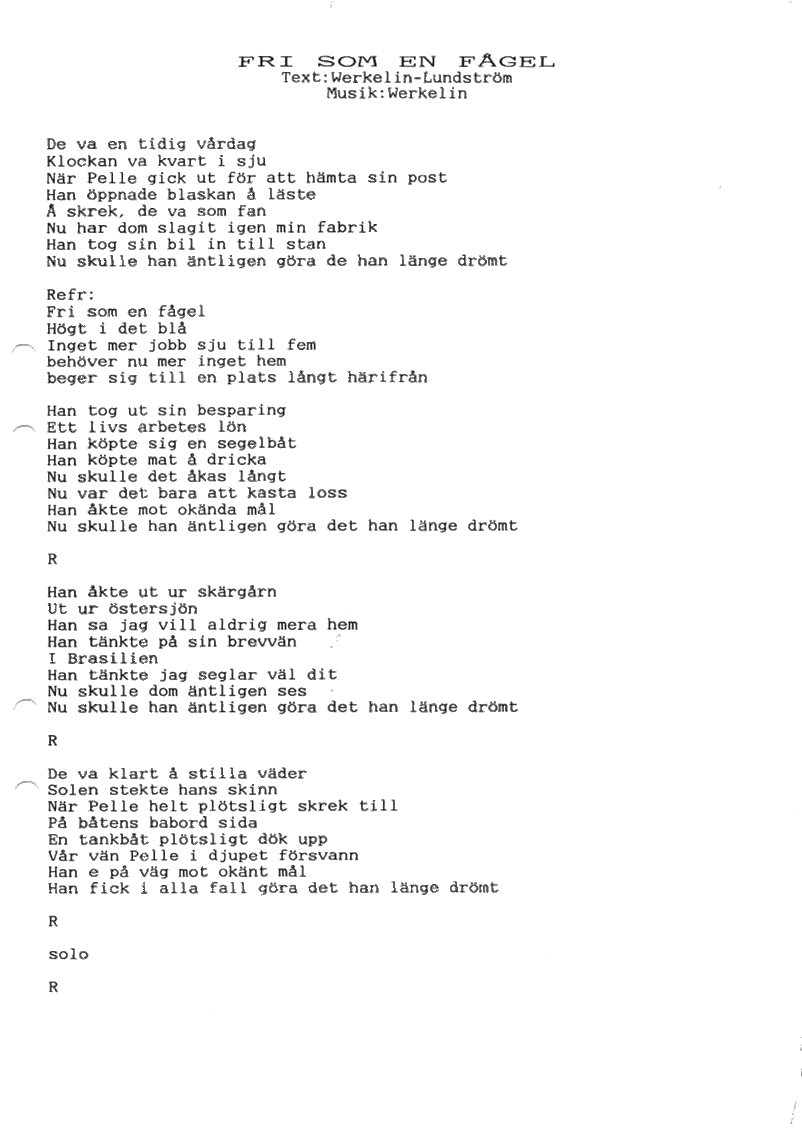 FRI SOM EN FÅGEL
Text:Werkelin-Lundström
Musik:Werkelin

De va en tidig vårdag
Klockan va kvart i sju
När Pelle gick ut för att hämta sin post
Han öppnade blaskan å läste
Å skrek, de va som fan
Nu har dom slagit igen min fabrik
Han tog sin bil in till stan
Nu skulle han äntligen göra de han länge drömt

Refr:
Fri som en fågel
Högt i det blå
Inget mer jobb sju till fem
behöver nu mer inget hem
beger sig till en plats långt härifrån

Han tog ut sin besparing
Ett livs arbetes lön
Han köpte sig en segelbåt
Han köpte mat å dricka
Nu skulle det åkas långt
Nu var det bara att kasta loss
Han åkte mot okända mål
Nu skulle han äntligen göra det han länge drömt

R

Han åkte ut ur skärgårn
Ut ur östersjön
Han sa jag vill aldrig mera hem
Han tänkte på sin brevvän
I Brasilien
Han tänkte jag seglar väl dit
Nu skulle dom äntligen ses
Nu skulle han äntligen göra det han länge drömt

R

De va klart å stilla väder
Solen stekte hans skinn
När Pelle helt plötsligt skrek till
På båtens babord sida
En tankbåt plötsligt dök upp
Vår vän Pelle i djupet försvann
Han e på väg mot okänt mål
Han fick i alla fall göra det han länge drömt

R

solo

R